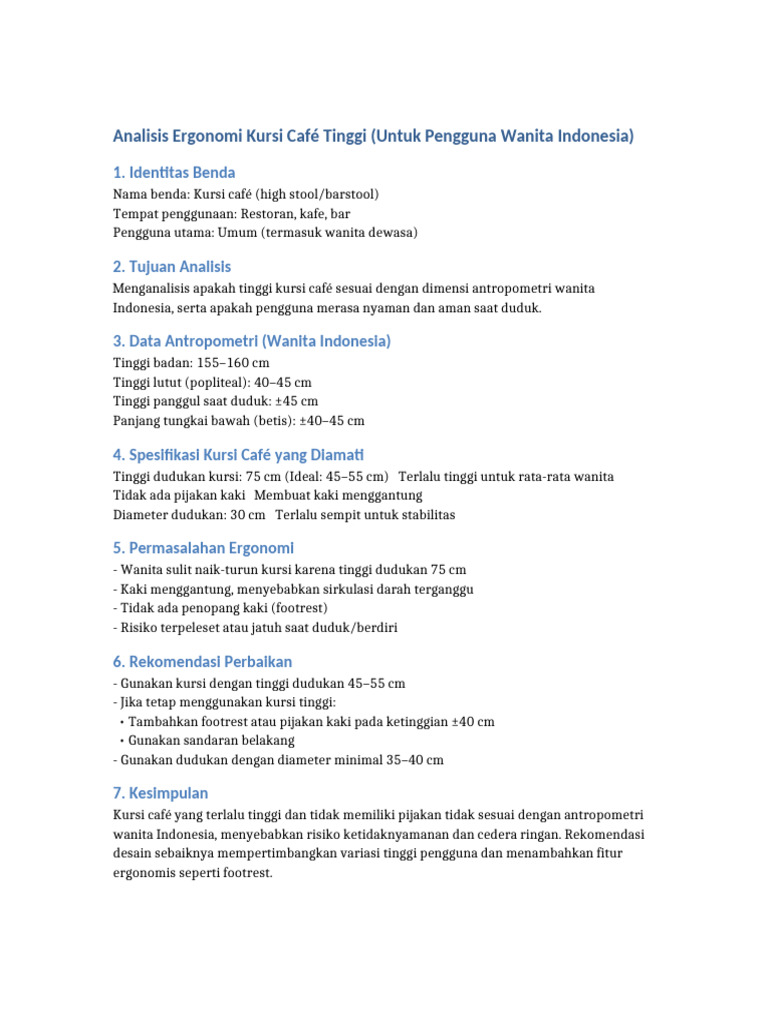 Analisis Ergonomi Kursi Café Tinggi (Untuk Pengguna Wanita Indonesia)

1. Identitas Benda

Nama benda: Kursi café (high stool/barstool)
Tempat penggunaan: Restoran, kafe, bar
Pengguna utama: Umum (termasuk wanita dewasa)

2. Tujuan Analisis

Menganalisis apakah tinggi kursi café sesuai dengan dimensi antropometri wanita Indonesia, serta apakah pengguna merasa nyaman dan aman saat duduk.

3. Data Antropometri (Wanita Indonesia)

Tinggi badan: 155–160 cm
Tinggi lutut (popliteal): 40–45 cm
Tinggi panggul saat duduk: ±45 cm
Panjang tungkai bawah (betis): ±40–45 cm

4. Spesifikasi Kursi Café yang Diamati

Tinggi dudukan kursi: 75 cm (Ideal: 45–55 cm) Terlalu tinggi untuk rata-rata wanita
Tidak ada pijakan kaki Membuat kaki menggantung
Diameter dudukan: 30 cm Terlalu sempit untuk stabilitas

5. Permasalahan Ergonomi

- Wanita sulit naik-turun kursi karena tinggi dudukan 75 cm
- Kaki menggantung, menyebabkan sirkulasi darah terganggu
- Tidak ada penopang kaki (footrest)
- Risiko terpeleset atau jatuh saat duduk/berdiri

6. Rekomendasi Perbaikan

- Gunakan kursi dengan tinggi dudukan 45–55 cm
- Jika tetap menggunakan kursi tinggi:
• Tambahkan footrest atau pijakan kaki pada ketinggian ±40 cm
• Gunakan sandaran belakang
- Gunakan dudukan dengan diameter minimal 35–40 cm

7. Kesimpulan

Kursi café yang terlalu tinggi dan tidak memiliki pijakan tidak sesuai dengan antropometri wanita Indonesia, menyebabkan risiko ketidaknyamanan dan cedera ringan. Rekomendasi desain sebaiknya mempertimbangkan variasi tinggi pengguna dan menambahkan fitur ergonomis seperti footrest.